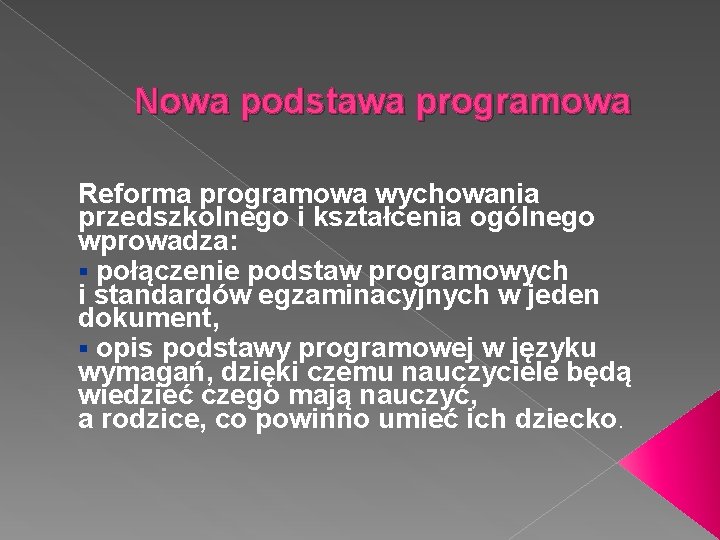 Nowa podstawa programowa

Reforma programowa wychowania przedszkolnego i kształcenia ogólnego wprowadza:

▪ połączenie podstaw programowych i standardów egzaminacyjnych w jeden dokument,

▪ opis podstawy programowej w języku wymagań, dzięki czemu nauczyciele będą wiedzieć czego mają nauczyć, a rodzice, co powinno umieć ich dziecko.